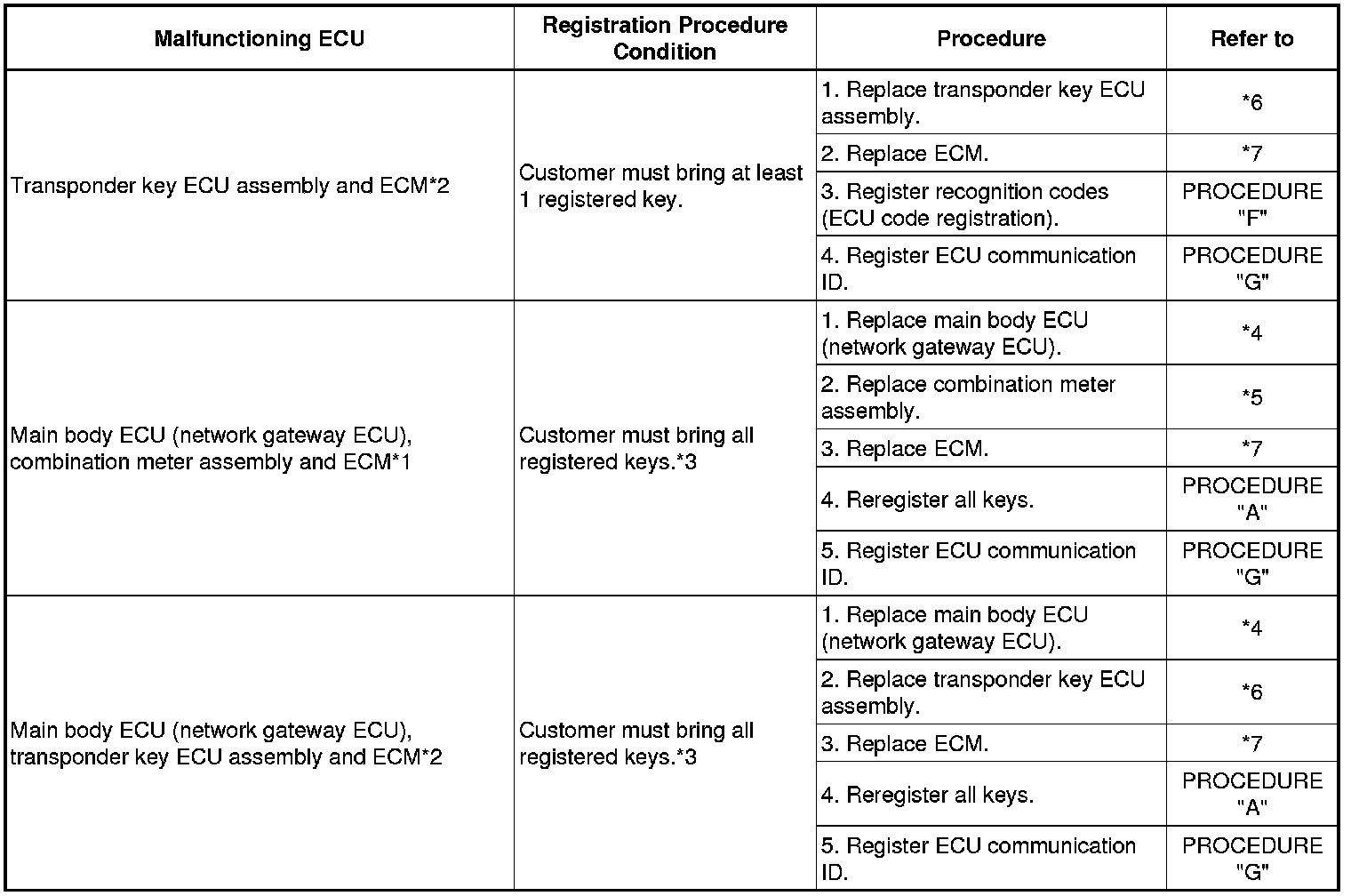 | Malfunctioning ECU | Registration Procedure Condition | Procedure | Refer to |
|---|---|---|---|
| Transponder key ECU assembly and ECM*2 | Customer must bring at least 1 registered key. | 1. Replace transponder key ECU assembly. | *6 |
| | | 2. Replace ECM. | *7 |
| | | 3. Register recognition codes (ECU code registration). | PROCEDURE "F" |
| | | 4. Register ECU communication ID. | PROCEDURE "G" |
| Main body ECU (network gateway ECU), combination meter assembly and ECM*1 | Customer must bring all registered keys.*3 | 1. Replace main body ECU (network gateway ECU). | *4 |
| | | 2. Replace combination meter assembly. | *5 |
| | | 3. Replace ECM. | *7 |
| | | 4. Reregister all keys. | PROCEDURE "A" |
| | | 5. Register ECU communication ID. | PROCEDURE "G" |
| Main body ECU (network gateway ECU), transponder key ECU assembly and ECM*2 | Customer must bring all registered keys.*3 | 1. Replace main body ECU (network gateway ECU). | *4 |
| | | 2. Replace transponder key ECU assembly. | *6 |
| | | 3. Replace ECM. | *7 |
| | | 4. Reregister all keys. | PROCEDURE "A" |
| | | 5. Register ECU communication ID. | PROCEDURE "G" |